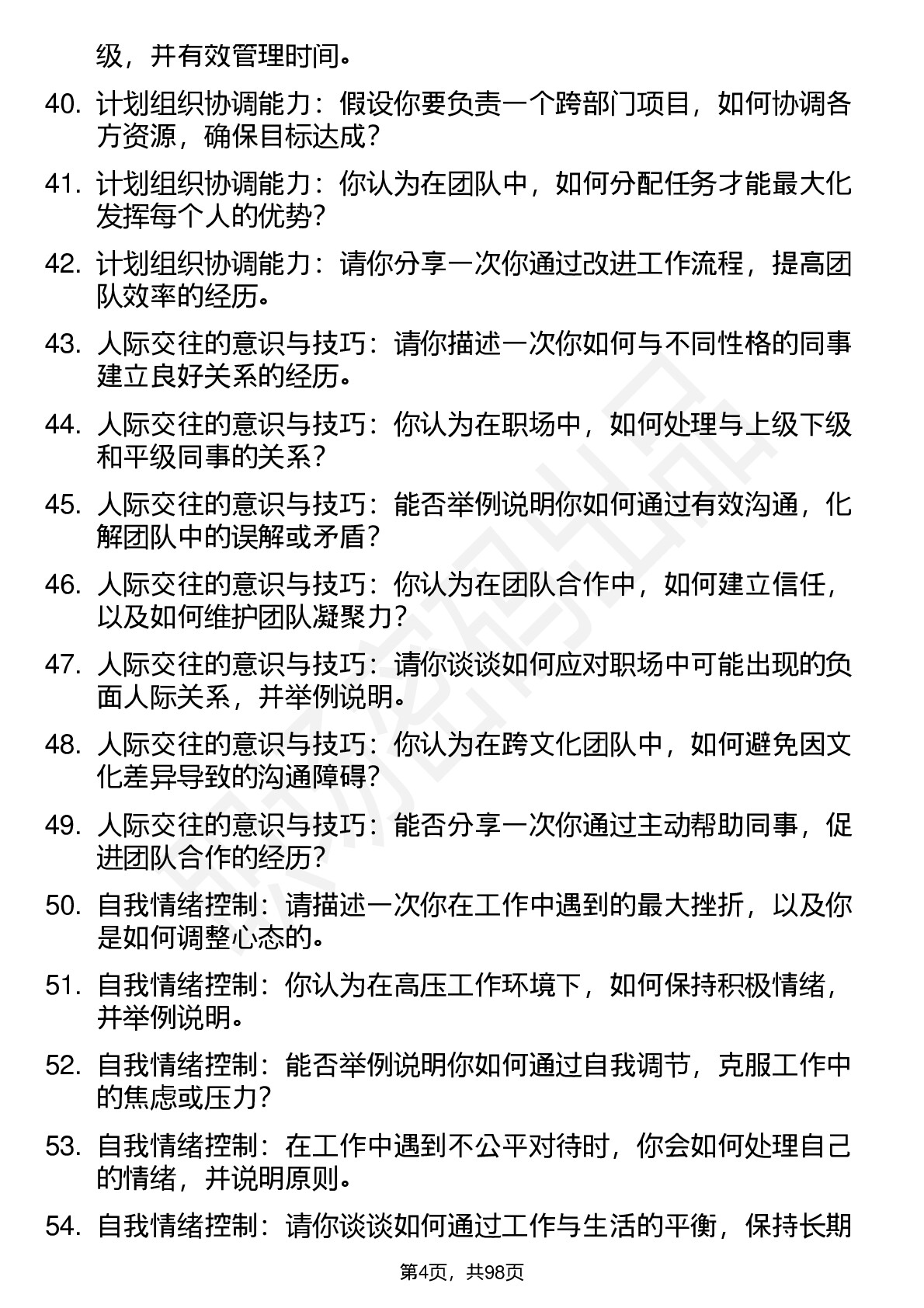 级，并有效管理时间。

40. 计划组织协调能力：假设你要负责一个跨部门项目，如何协调各方资源，确保目标达成？

41. 计划组织协调能力：你认为在团队中，如何分配任务才能最大化发挥每个人的优势？

42. 计划组织协调能力：请你分享一次你通过改进工作流程，提高团队效率的经历。

43. 人际交往的意识与技巧：请你描述一次你如何与不同性格的同事建立良好关系的经历。

44. 人际交往的意识与技巧：你认为在职场中，如何处理与上级下级和平级同事的关系？

45. 人际交往的意识与技巧：能否举例说明你如何通过有效沟通，化解团队中的误解或矛盾？

46. 人际交往的意识与技巧：你认为在团队合作中，如何建立信任，以及如何维护团队凝聚力？

47. 人际交往的意识与技巧：请你谈谈如何应对职场中可能出现的负面人际关系，并举例说明。

48. 人际交往的意识与技巧：你认为在跨文化团队中，如何避免因文化差异导致的沟通障碍？

49. 人际交往的意识与技巧：能否分享一次你通过主动帮助同事，促进团队合作的经历？

50. 自我情绪控制：请描述一次你在工作中遇到的最大挫折，以及你是如何调整心态的。

51. 自我情绪控制：你认为在高压工作环境下，如何保持积极情绪，并举例说明。

52. 自我情绪控制：能否举例说明你如何通过自我调节，克服工作中的焦虑或压力？

53. 自我情绪控制：在工作中遇到不公平对待时，你会如何处理自己的情绪，并说明原则。

54. 自我情绪控制：请你谈谈如何通过工作与生活的平衡，保持长期

第4页，共98页